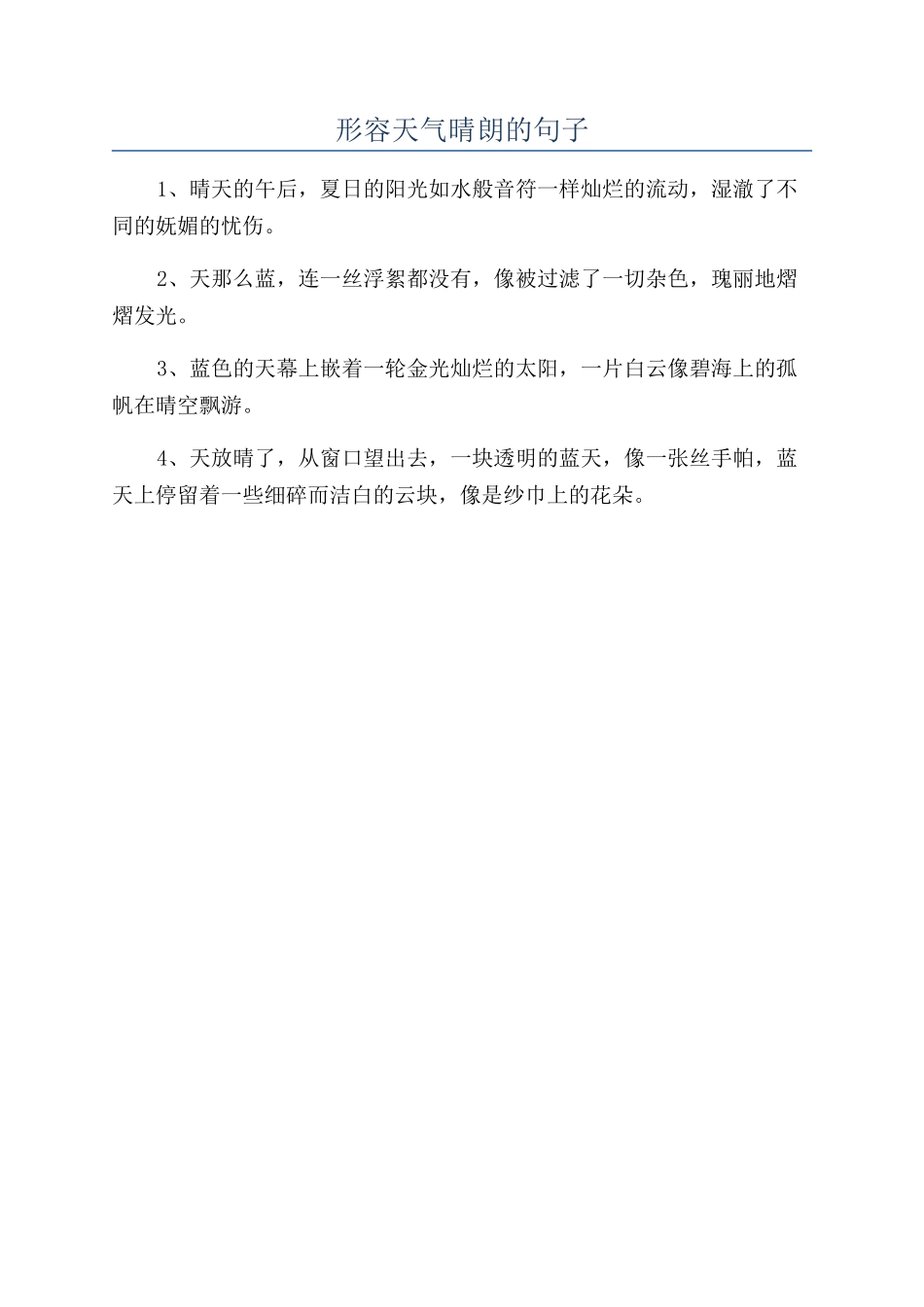 形容天气晴朗的句子

1、晴天的午后，夏日的阳光如水般音符一样灿烂的流动，湿澈了不同的妩媚的忧伤。

2、天那么蓝，连一丝浮絮都没有，像被过滤了一切杂色，瑰丽地熠熠发光。

3、蓝色的天幕上嵌着一轮金光灿烂的太阳，一片白云像碧海上的孤帆在晴空飘游。

4、天放晴了，从窗口望出去，一块透明的蓝天，像一张丝手帕，蓝天上停留着一些细碎而洁白的云块，像是纱巾上的花朵。